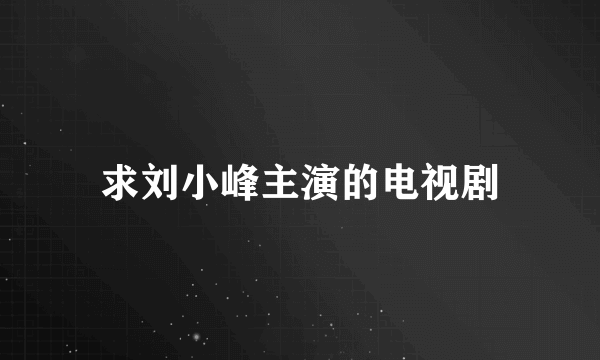 求刘小峰主演的电视剧